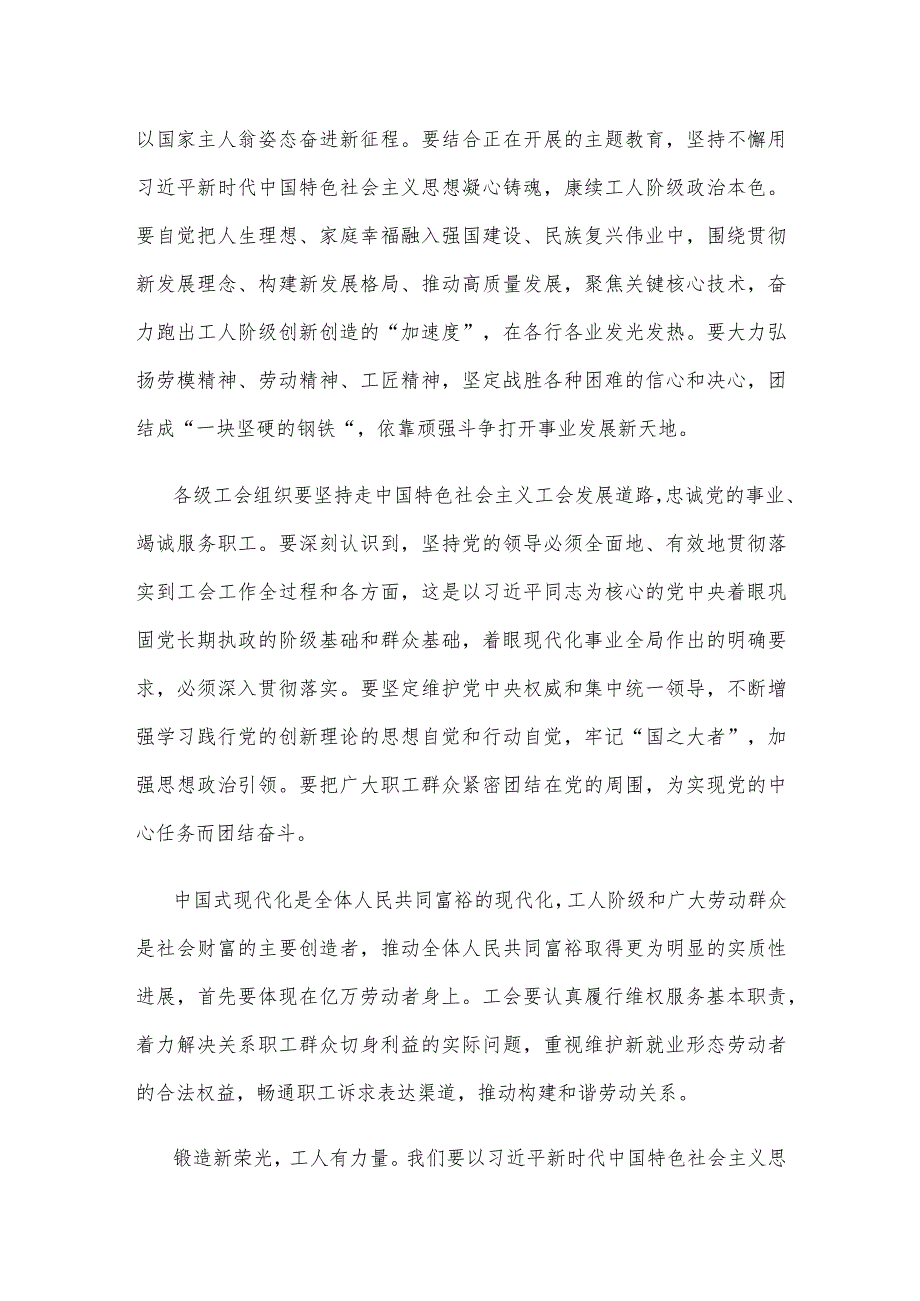 以国家主人翁姿态奋进新征程。要结合正在开展的主题教育，坚持不懈用习近平新时代中国特色社会主义思想凝心铸魂，赓续工人阶级政治本色。要自觉把人生理想、家庭幸福融入强国建设、民族复兴伟业中，围绕贯彻新发展理念、构建新发展格局、推动高质量发展，聚焦关键核心技术，奋力跑出工人阶级创新创造的“加速度”，在各行各业发光发热。要大力弘扬劳模精神、劳动精神、工匠精神，坚定战胜各种困难的信心和决心，团结成“一块坚硬的钢铁“，依靠顽强斗争打开事业发展新天地。

各级工会组织要坚持走中国特色社会主义工会发展道路，忠诚党的事业、竭诚服务职工。要深刻认识到，坚持党的领导必须全面地、有效地贯彻落实到工会工作全过程和各方面，这是以习近平同志为核心的党中央着眼巩固党长期执政的阶级基础和群众基础，着眼现代化事业全局作出的明确要求，必须深入贯彻落实。要坚定维护党中央权威和集中统一领导，不断增强学习践行党的创新理论的思想自觉和行动自觉，牢记“国之大者”，加强思想政治引领。要把广大职工群众紧密团结在党的周围，为实现党的中心任务而团结奋斗。

中国式现代化是全体人民共同富裕的现代化，工人阶级和广大劳动群众是社会财富的主要创造者，推动全体人民共同富裕取得更为明显的实质性进展，首先要体现在亿万劳动者身上。工会要认真履行维权服务基本职责，着力解决关系职工群众切身利益的实际问题，重视维护新就业形态劳动者的合法权益，畅通职工诉求表达渠道，推动构建和谐劳动关系。

锻造新荣光，工人有力量。我们要以习近平新时代中国特色社会主义思